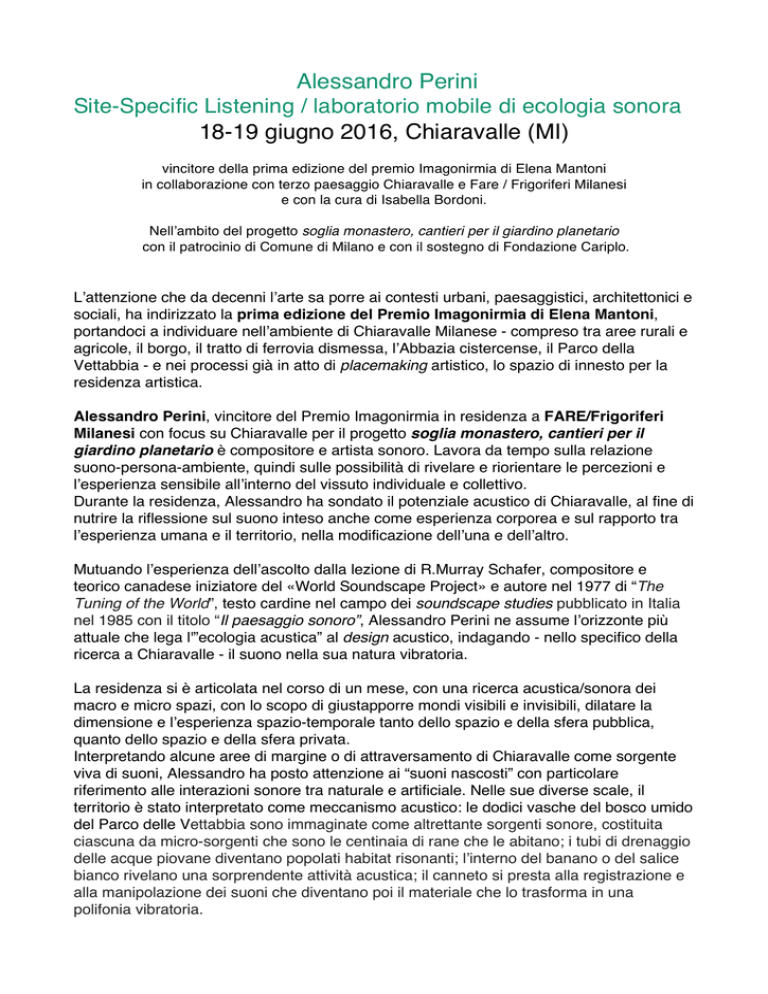 Alessandro Perini
Site-Specific Listening / laboratorio mobile di ecologia sonora
18-19 giugno 2016, Chiaravalle (MI)

vincitore della prima edizione del premio Imagonirmia di Elena Mantoni in collaborazione con terzo paesaggio Chiaravalle e Fare / Frigoriferi Milanesi e con la cura di Isabella Bordoni.

Nell'ambito del progetto soglia monastero, cantieri per il giardino planetario con il patrocinio di Comune di Milano e con il sostegno di Fondazione Cariplo.

L'attenzione che da decenni l'arte sa porre ai contesti urbani, paesaggistici, architettonici e sociali, ha indirizzato la prima edizione del Premio Imagonirmia di Elena Mantoni, portandoci a individuare nell'ambiente di Chiaravalle Milanese - compreso tra aree rurali e agricole, il borgo, il tratto di ferrovia dismessa, l'Abbazia cistercense, il Parco della Vettabbia - e nei processi già in atto di placemaking artistico, lo spazio di innesto per la residenza artistica.

Alessandro Perini, vincitore del Premio Imagonirmia in residenza a FARE/Frigoriferi Milanesi con focus su Chiaravalle per il progetto soglia monastero, cantieri per il giardino planetario è compositore e artista sonoro. Lavora da tempo sulla relazione suono-persona-ambiente, quindi sulle possibilità di rivelare e riorientare le percezioni e l'esperienza sensibile all'interno del vissuto individuale e collettivo.
Durante la residenza, Alessandro ha sondato il potenziale acustico di Chiaravalle, al fine di nutrire la riflessione sul suono inteso anche come esperienza corporea e sul rapporto tra l'esperienza umana e il territorio, nella modificazione dell'una e dell'altro.

Mutuando l'esperienza dell'ascolto dalla lezione di R.Murray Schafer, compositore e teorico canadese iniziatore del «World Soundscape Project» e autore nel 1977 di "The Tuning of the World", testo cardine nel campo dei soundscape studies pubblicato in Italia nel 1985 con il titolo "Il paesaggio sonoro", Alessandro Perini ne assume l'orizzonte più attuale che lega l'"ecologia acustica" al design acustico, indagando - nello specifico della ricerca a Chiaravalle - il suono nella sua natura vibratoria.

La residenza si è articolata nel corso di un mese, con una ricerca acustica/sonora dei macro e micro spazi, con lo scopo di giustapporre mondi visibili e invisibili, dilatare la dimensione e l'esperienza spazio-temporale tanto dello spazio e della sfera pubblica, quanto dello spazio e della sfera privata.
Interpretando alcune aree di margine o di attraversamento di Chiaravalle come sorgente viva di suoni, Alessandro ha posto attenzione ai "suoni nascosti" con particolare riferimento alle interazioni sonore tra naturale e artificiale. Nelle sue diverse scale, il territorio è stato interpretato come meccanismo acustico: le dodici vasche del bosco umido del Parco delle Vettabbia sono immaginate come altrettante sorgenti sonore, costituita ciascuna da micro-sorgenti che sono le centinaia di rane che le abitano; i tubi di drenaggio delle acque piovane diventano popolati habitat risonanti; l'interno del banano o del salice bianco rivelano una sorprendente attività acustica; il canneto si presta alla registrazione e alla manipolazione dei suoni che diventano poi il materiale che lo trasforma in una polifonia vibratoria.